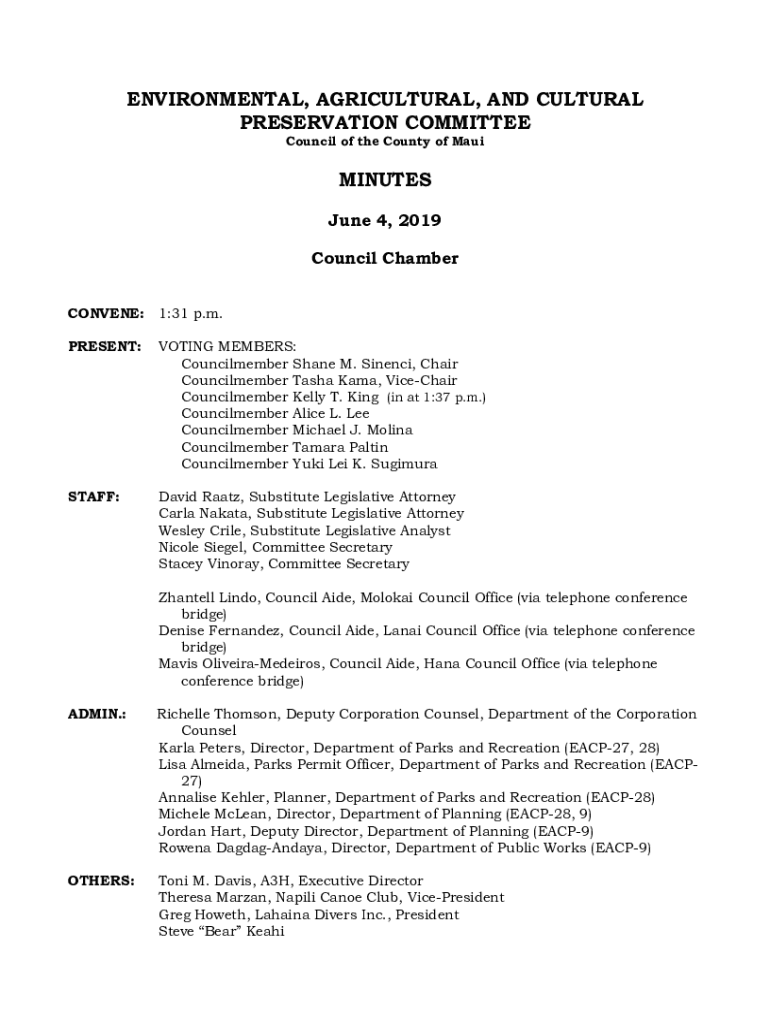 ENVIRONMENTAL, AGRICULTURAL, AND CULTURAL PRESERVATION COMMITTEE
Council of the County of Maui

MINUTES

June 4, 2019

Council Chamber

CONVENE: 1:31 p.m.

PRESENT: VOTING MEMBERS:
Councilmember Shane M. Sinenci, Chair
Councilmember Tasha Kama, Vice-Chair
Councilmember Kelly T. King (in at 1:37 p.m.)
Councilmember Alice L. Lee
Councilmember Michael J. Molina
Councilmember Tamara Paltin
Councilmember Yuki Lei K. Sugimura

STAFF: David Raatz, Substitute Legislative Attorney
Carla Nakata, Substitute Legislative Attorney
Wesley Crile, Substitute Legislative Analyst
Nicole Siegel, Committee Secretary
Stacey Vinoray, Committee Secretary

Zhantell Lindo, Council Aide, Molokai Council Office (via telephone conference bridge)
Denise Fernandez, Council Aide, Lanai Council Office (via telephone conference bridge)
Mavis Oliveira-Medeiros, Council Aide, Hana Council Office (via telephone conference bridge)

ADMIN.: Richelle Thomson, Deputy Corporation Counsel, Department of the Corporation Counsel
Karla Peters, Director, Department of Parks and Recreation (EACP-27, 28)
Lisa Almeida, Parks Permit Officer, Department of Parks and Recreation (EACP-27)
Annalise Kehler, Planner, Department of Parks and Recreation (EACP-28)
Michele McLean, Director, Department of Planning (EACP-28, 9)
Jordan Hart, Deputy Director, Department of Planning (EACP-9)
Rowena Dagdag-Andaya, Director, Department of Public Works (EACP-9)

OTHERS: Toni M. Davis, A3H, Executive Director
Theresa Marzan, Napili Canoe Club, Vice-President
Greg Howeth, Lahaina Divers Inc., President
Steve “Bear” Keahi